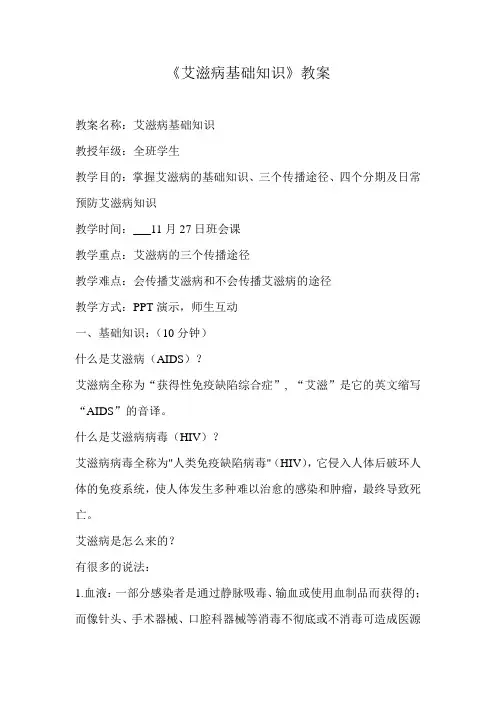 《艾滋病基础知识》教案

教案名称：艾滋病基础知识

教授年级：全班学生

教学目的：掌握艾滋病的基础知识、三个传播途径、四个分期及日常预防艾滋病知识

教学时间：___11 月 27 日班会课

教学重点：艾滋病的三个传播途径

教学难点：会传播艾滋病和不会传播艾滋病的途径

教学方式：PPT 演示，师生互动

一、基础知识：（10 分钟）

什么是艾滋病（AIDS）？

艾滋病全称为“获得性免疫缺陷综合症”，“艾滋”是它的英文缩写“AIDS”的音译。

什么是艾滋病病毒（HIV）？

艾滋病病毒全称为"人类免疫缺陷病毒"（HIV），它侵入人体后破坏人体的免疫系统，使人体发生多种难以治愈的感染和肿瘤，最终导致死亡。

艾滋病是怎么来的？

有很多的说法：

1.血液：一部分感染者是通过静脉吸毒、输血或使用血制品而获得的；而像针头、手术器械、口腔科器械等消毒不彻底或不消毒可造成医源